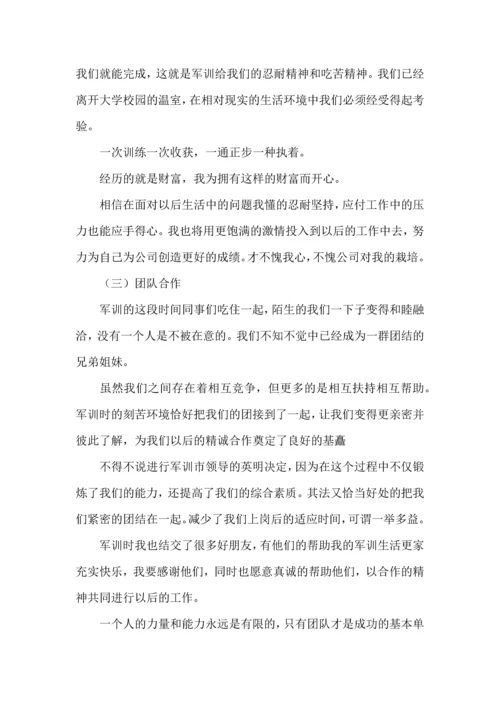 我们就能完成，这就是军训给我们的忍耐精神和吃苦精神。我们已经离开大学校园的温室，在相对现实的生活环境中我们必须经受得起考验。

一次训练一次收获，一通正步一种执着。

经历的就是财富，我为拥有这样的财富而开心。

相信在面对以后生活中的问题我懂的忍耐坚持，应付工作中的压力也能应手得心。我也将用更饱满的激情投入到以后的工作中去，努力为自己为公司创造更好的成绩。才不愧我心，不愧公司对我的栽培。

（三）团队合作

军训的这段时间同事们吃住一起，陌生的我们一下子变得和睦融洽，没有一个人是不被在意的。我们不知不觉中已经成为一群团结的兄弟姐妹。

虽然我们之间存在着相互竞争，但更多的是相互扶持相互帮助。军训时的刻苦环境恰好把我们的团接到了一起，让我们变得更亲密并彼此了解，为我们以后的精诚合作奠定了良好的基矗

不得不说进行军训市领导的英明决定，因为在这个过程中不仅锻炼了我们的能力，还提高了我们的综合素质。其法又恰当好处的把我们紧密的团结在一起。减少了我们上岗后的适应时间，可谓一举多益。

军训时我也结交了很多好朋友，有他们的帮助我的军训生活更家充实快乐，我要感谢他们，同时也愿意真诚的帮助他们，以合作的精神共同进行以后的工作。

一个人的力量和能力永远是有限的，只有团队才是成功的基本单